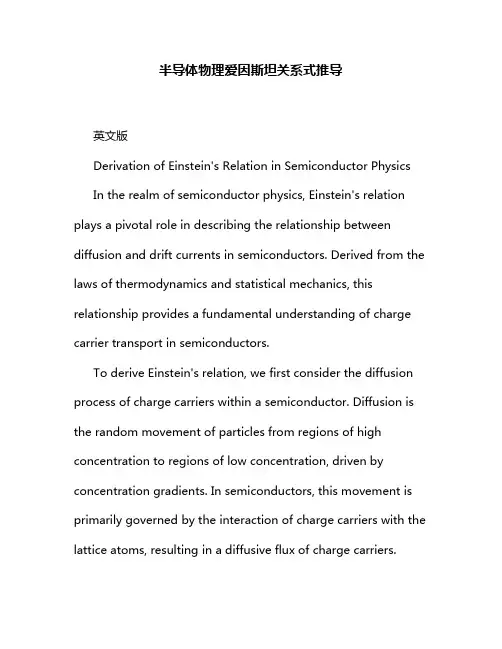 半导体物理爱因斯坦关系式推导

英文版

Derivation of Einstein's Relation in Semiconductor Physics

In the realm of semiconductor physics, Einstein's relation plays a pivotal role in describing the relationship between diffusion and drift currents in semiconductors. Derived from the laws of thermodynamics and statistical mechanics, this relationship provides a fundamental understanding of charge carrier transport in semiconductors.

To derive Einstein's relation, we first consider the diffusion process of charge carriers within a semiconductor. Diffusion is the random movement of particles from regions of high concentration to regions of low concentration, driven by concentration gradients. In semiconductors, this movement is primarily governed by the interaction of charge carriers with the lattice atoms, resulting in a diffusive flux of charge carriers.